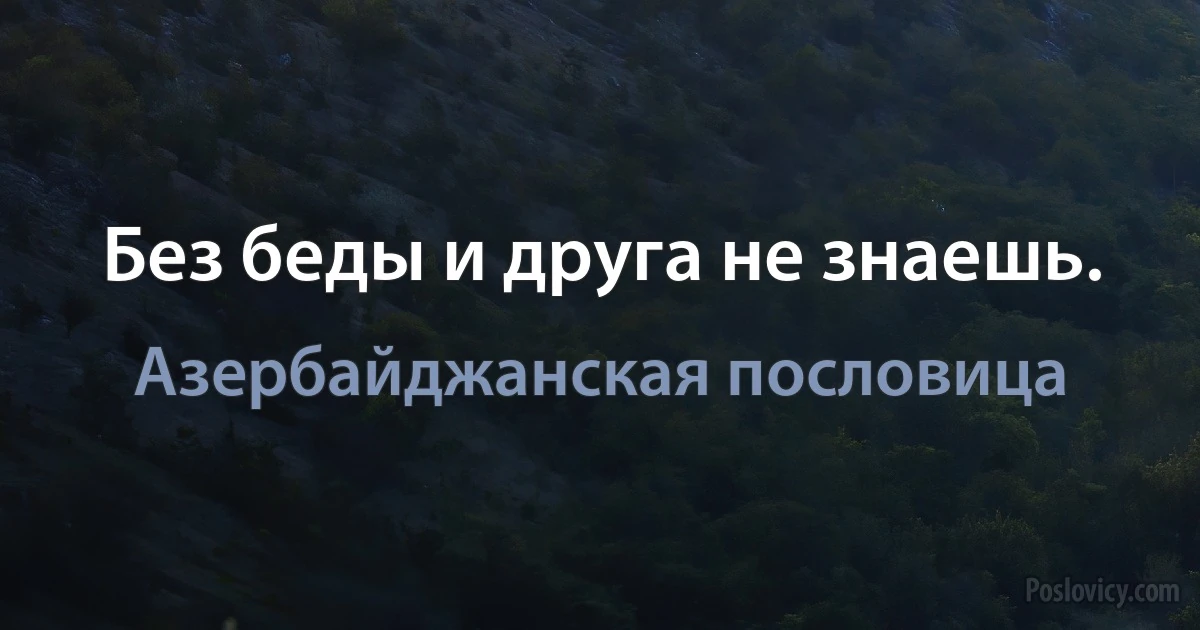 Без беды и друга не знаешь.

Азербайджанская пословица

Poslovicy.com